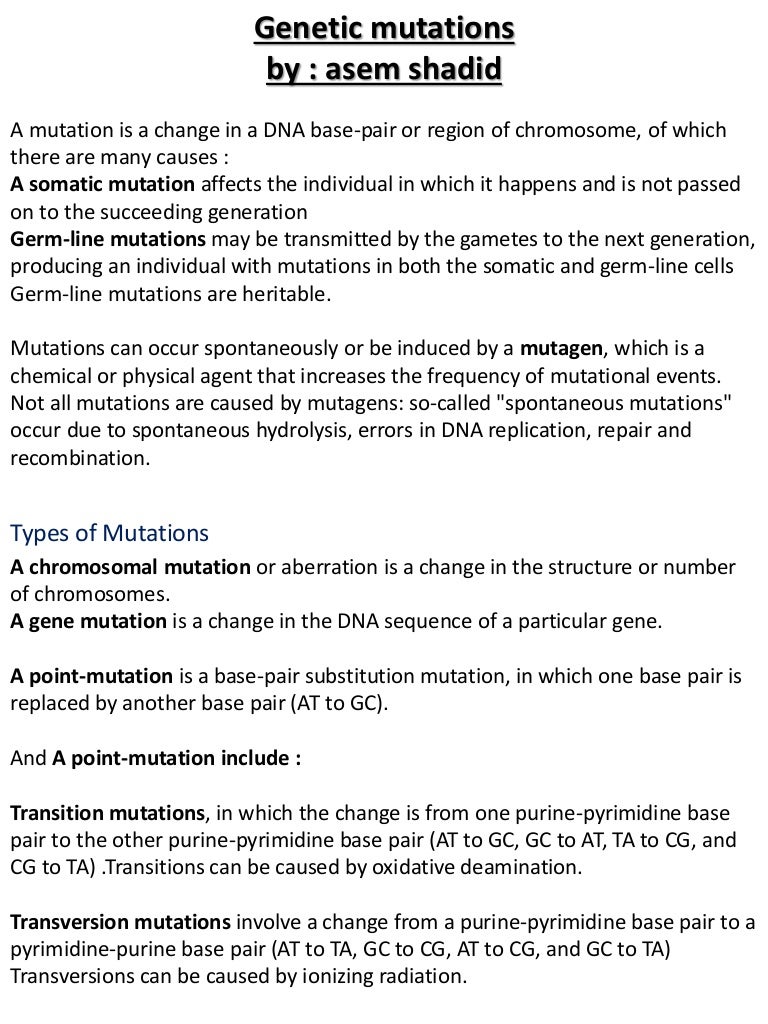 Genetic mutations
by : asem shadid

A mutation is a change in a DNA base-pair or region of chromosome, of which there are many causes :
A somatic mutation affects the individual in which it happens and is not passed on to the succeeding generation
Germ-line mutations may be transmitted by the gametes to the next generation, producing an individual with mutations in both the somatic and germ-line cells Germ-line mutations are heritable.

Mutations can occur spontaneously or be induced by a mutagen, which is a chemical or physical agent that increases the frequency of mutational events. Not all mutations are caused by mutagens: so-called "spontaneous mutations" occur due to spontaneous hydrolysis, errors in DNA replication, repair and recombination.

Types of Mutations
A chromosomal mutation or aberration is a change in the structure or number of chromosomes.
A gene mutation is a change in the DNA sequence of a particular gene.

A point-mutation is a base-pair substitution mutation, in which one base pair is replaced by another base pair (AT to GC).

And A point-mutation include :

Transition mutations, in which the change is from one purine-pyrimidine base pair to the other purine-pyrimidine base pair (AT to GC, GC to AT, TA to CG, and CG to TA) .Transitions can be caused by oxidative deamination.

Transversion mutations involve a change from a purine-pyrimidine base pair to a pyrimidine-purine base pair (AT to TA, GC to CG, AT to CG, and GC to TA) Transversions can be caused by ionizing radiation.